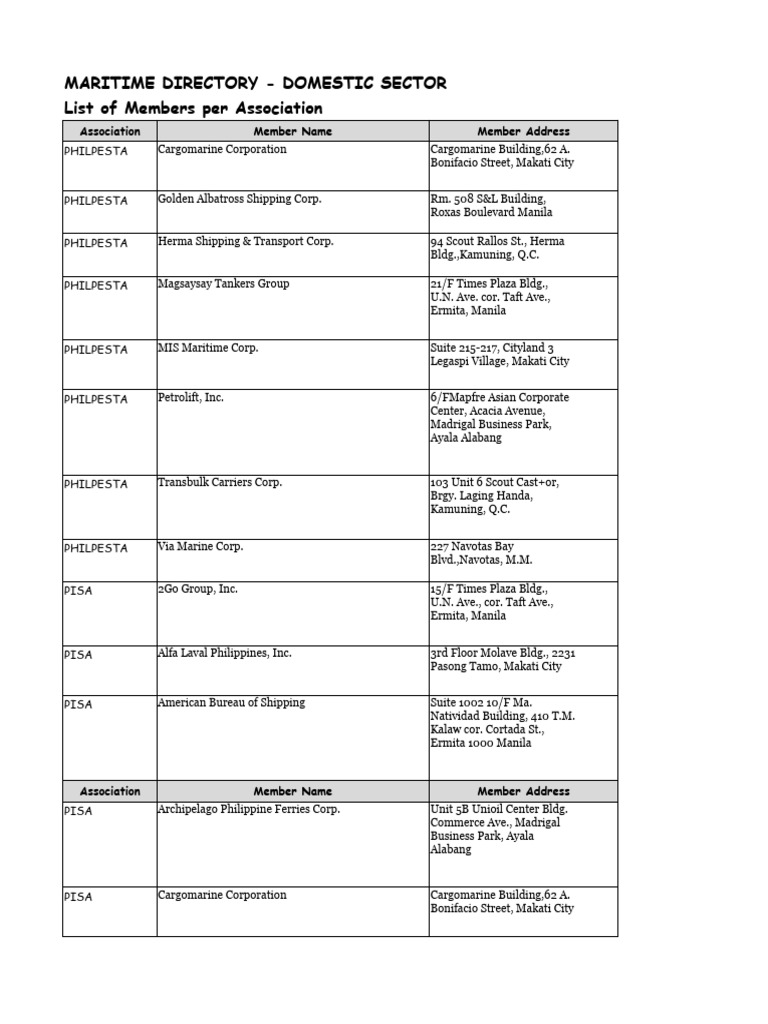 MARITIME DIRECTORY - DOMESTIC SECTOR
List of Members per Association

| Association | Member Name | Member Address |
|---|---|---|
| PHILPESTA | Cargomarine Corporation | Cargomarine Building,62 A. Bonifacio Street, Makati City |
| PHILPESTA | Golden Albatross Shipping Corp. | Rm. 508 S&L Building, Roxas Boulevard Manila |
| PHILPESTA | Herma Shipping & Transport Corp. | 94 Scout Rallos St., Herma Bldg.,Kamuning, Q.C. |
| PHILPESTA | Magsaysay Tankers Group | 21/F Times Plaza Bldg., U.N. Ave. cor. Taft Ave., Ermita, Manila |
| PHILPESTA | MIS Maritime Corp. | Suite 215-217, Cityland 3 Legaspi Village, Makati City |
| PHILPESTA | Petrolift, Inc. | 6/FMapfre Asian Corporate Center, Acacia Avenue, Madrigal Business Park, Ayala Alabang |
| PHILPESTA | Transbulk Carriers Corp. | 103 Unit 6 Scout Cast+or, Brgy. Laging Handa, Kamuning, Q.C. |
| PHILPESTA | Via Marine Corp. | 227 Navotas Bay Blvd.,Navotas, M.M. |
| PISA | 2Go Group, Inc. | 15/F Times Plaza Bldg., U.N. Ave., cor. Taft Ave., Ermita, Manila |
| PISA | Alfa Laval Philippines, Inc. | 3rd Floor Molave Bldg., 2231 Pasong Tamo, Makati City |
| PISA | American Bureau of Shipping | Suite 1002 10/F Ma. Natividad Building, 410 T.M. Kalaw cor. Cortada St., Ermita 1000 Manila |

| Association | Member Name | Member Address |
|---|---|---|
| PISA | Archipelago Philippine Ferries Corp. | Unit 5B Unioil Center Bldg. Commerce Ave., Madrigal Business Park, Ayala Alabang |
| PISA | Cargomarine Corporation | Cargomarine Building,62 A. Bonifacio Street, Makati City |